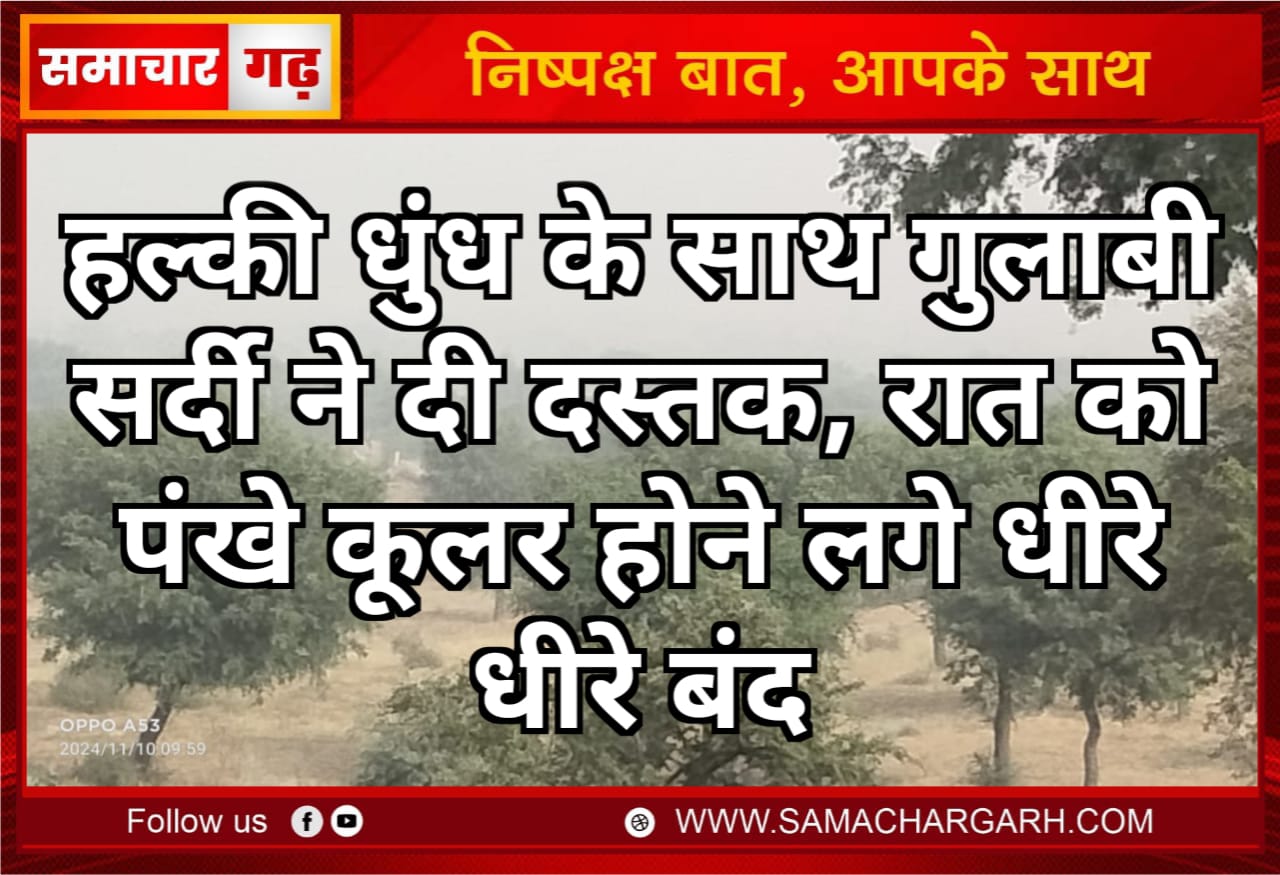 समाचार गढ़

निष्पक्ष बात, आपके साथ

हल्की धुंध के साथ गुलाबी सर्दी ने दी दस्तक, रात को पंखे कूलर होने लगे धीरे धीरे बंद

OPPO A53
2024/11/10 09:59

Follow us

WWW.SAMACHARGARH.COM